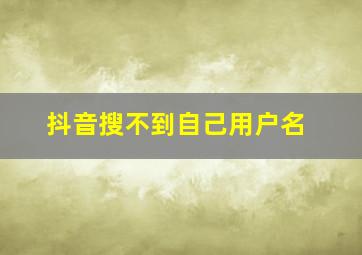 抖音搜不到自己用户名